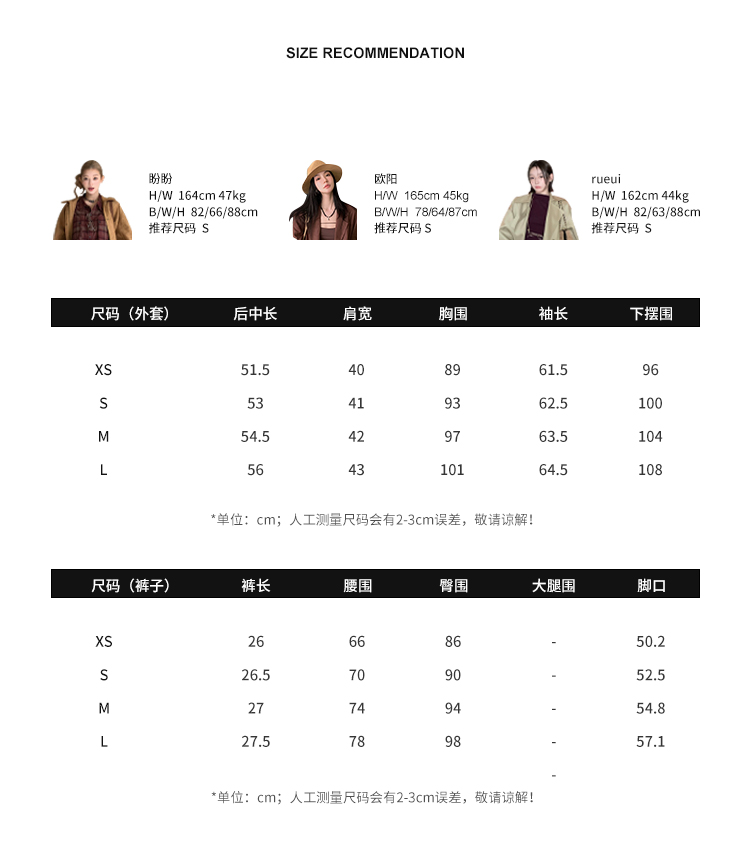 SIZE RECOMMENDATION

盼盼
H/W 164cm 47kg
B/W/H 82/66/88cm
推荐尺码 S

欧阳
H/W 165cm 45kg
B/W/H 78/64/87cm
推荐尺码 S

rueui
H/W 162cm 44kg
B/W/H 82/63/88cm
推荐尺码 S

| 尺码（外套） | 后中长 | 肩宽 | 胸围 | 袖长 | 下摆围 |
|---|---|---|---|---|---|
| XS | 51.5 | 40 | 89 | 61.5 | 96 |
| S | 53 | 41 | 93 | 62.5 | 100 |
| M | 54.5 | 42 | 97 | 63.5 | 104 |
| L | 56 | 43 | 101 | 64.5 | 108 |

*单位：cm；人工测量尺码会有2-3cm误差，敬请谅解！

| 尺码（裤子） | 裤长 | 腰围 | 臀围 | 大腿围 | 脚口 |
|---|---|---|---|---|---|
| XS | 26 | 66 | 86 | - | 50.2 |
| S | 26.5 | 70 | 90 | - | 52.5 |
| M | 27 | 74 | 94 | - | 54.8 |
| L | 27.5 | 78 | 98 | - | 57.1 |

-

*单位：cm；人工测量尺码会有2-3cm误差，敬请谅解！